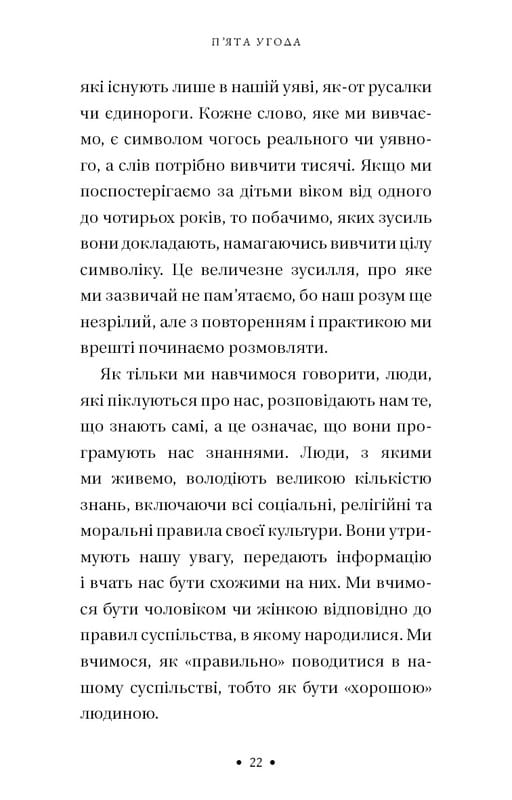 П'ЯТА УГОДА

які існують лише в нашій уяві, як-от русалки чи єдинороги. Кожне слово, яке ми вивчаємо, є символом чогось реального чи уявного, а слів потрібно вивчити тисячі. Якщо ми поспостерігаємо за дітьми віком від одного до чотирьох років, то побачимо, яких зусиль вони докладають, намагаючись вивчити цілу символіку. Це величезне зусилля, про яке ми зазвичай не пам'ятаємо, бо наш розум ще незрілий, але з повторенням і практикою ми врешті починаємо розмовляти.

Як тільки ми навчимося говорити, люди, які піклуються про нас, розповідають нам те, що знають самі, а це означає, що вони програмують нас знаннями. Люди, з якими ми живемо, володіють великою кількістю знань, включаючи всі соціальні, релігійні та моральні правила своєї культури. Вони утримують нашу увагу, передають інформацію і вчать нас бути схожими на них. Ми вчимося бути чоловіком чи жінкою відповідно до правил суспільства, в якому народилися. Ми вчимося, як «правильно» поводитися в нашому суспільстві, тобто як бути «хорошою» людиною.

• 22 •